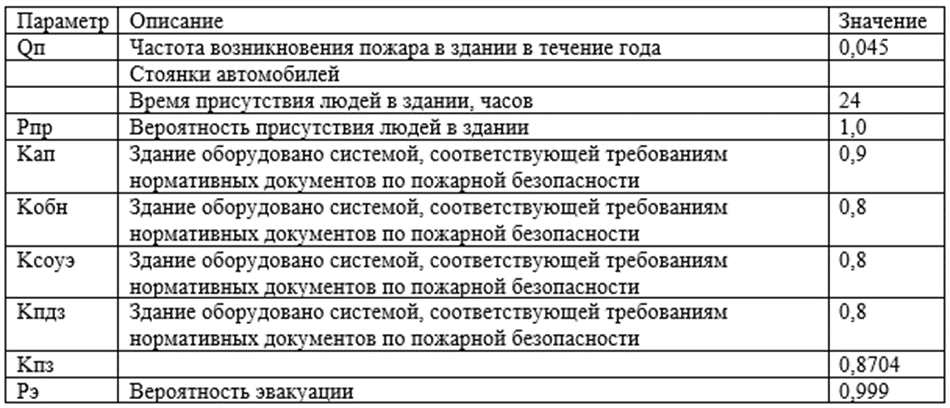 | Параметр | Описание | Значение |
|---|---|---|
| Qп | Частота возникновения пожара в здании в течение года | 0,045 |
| | Стоянки автомобилей | |
| | Время присутствия людей в здании, часов | 24 |
| Рпр | Вероятность присутствия людей в здании | 1,0 |
| Кап | Здание оборудовано системой, соответствующей требованиям нормативных документов по пожарной безопасности | 0,9 |
| Кобн | Здание оборудовано системой, соответствующей требованиям нормативных документов по пожарной безопасности | 0,8 |
| Ксоуэ | Здание оборудовано системой, соответствующей требованиям нормативных документов по пожарной безопасности | 0,8 |
| Кпдз | Здание оборудовано системой, соответствующей требованиям нормативных документов по пожарной безопасности | 0,8 |
| Кпз | | 0,8704 |
| Рэ | Вероятность эвакуации | 0,999 |